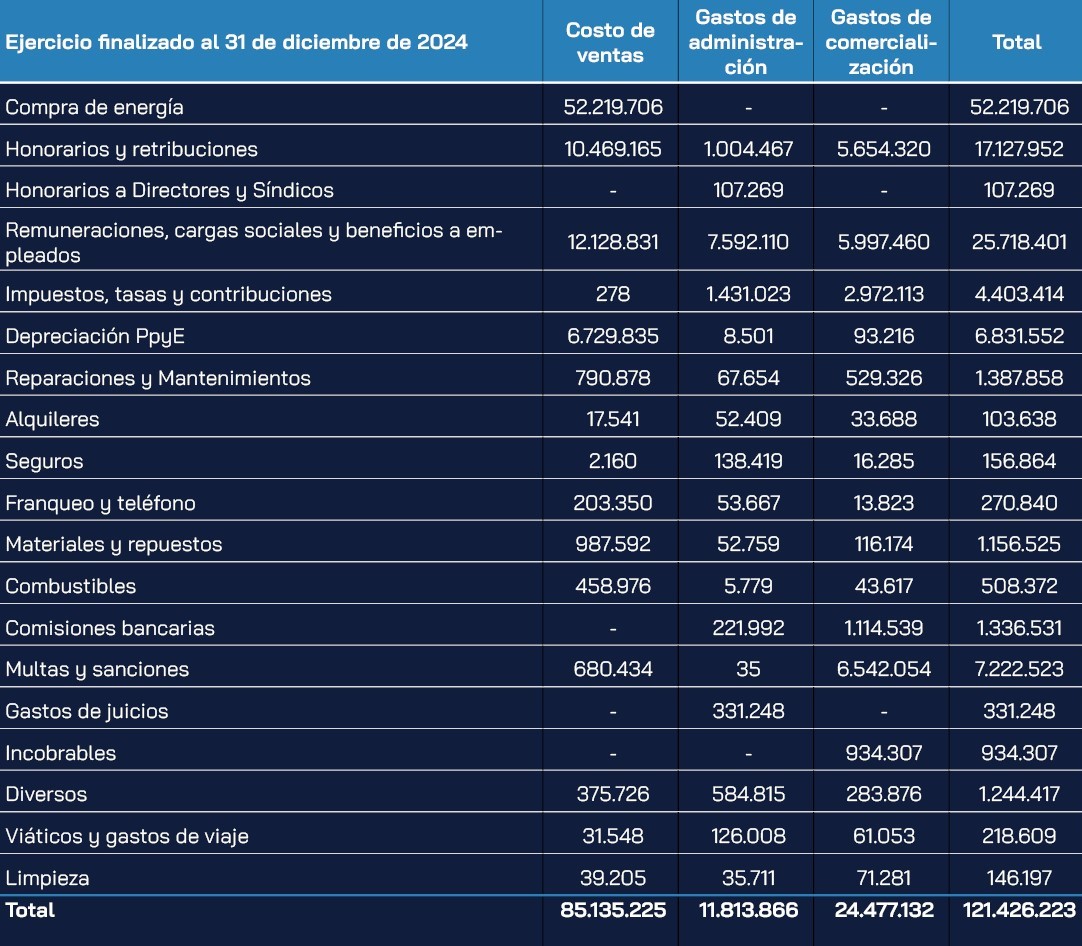 | Ejercicio finalizado al 31 de diciembre de 2024 | Costo de ventas | Gastos de administración | Gastos de comercialización | Total |
|---|---|---|---|---|
| Compra de energía | 52.219.706 | - | - | 52.219.706 |
| Honorarios y retribuciones | 10.469.165 | 1.004.467 | 5.654.320 | 17.127.952 |
| Honorarios a Directores y Síndicos | - | 107.269 | - | 107.269 |
| Remuneraciones, cargas sociales y beneficios a empleados | 12.128.831 | 7.592.110 | 5.997.460 | 25.718.401 |
| Impuestos, tasas y contribuciones | 278 | 1.431.023 | 2.972.113 | 4.403.414 |
| Depreciación PpyE | 6.729.835 | 8.501 | 93.216 | 6.831.552 |
| Reparaciones y Mantenimientos | 790.878 | 67.654 | 529.326 | 1.387.858 |
| Alquileres | 17.541 | 52.409 | 33.688 | 103.638 |
| Seguros | 2.160 | 138.419 | 16.285 | 156.864 |
| Franqueo y teléfono | 203.350 | 53.667 | 13.823 | 270.840 |
| Materiales y repuestos | 987.592 | 52.759 | 116.174 | 1.156.525 |
| Combustibles | 458.976 | 5.779 | 43.617 | 508.372 |
| Comisiones bancarias | - | 221.992 | 1.114.539 | 1.336.531 |
| Multas y sanciones | 680.434 | 35 | 6.542.054 | 7.222.523 |
| Gastos de juicios | - | 331.248 | - | 331.248 |
| Incobrables | - | - | 934.307 | 934.307 |
| Diversos | 375.726 | 584.815 | 283.876 | 1.244.417 |
| Viáticos y gastos de viaje | 31.548 | 126.008 | 61.053 | 218.609 |
| Limpieza | 39.205 | 35.711 | 71.281 | 146.197 |
| Total | 85.135.225 | 11.813.866 | 24.477.132 | 121.426.223 |